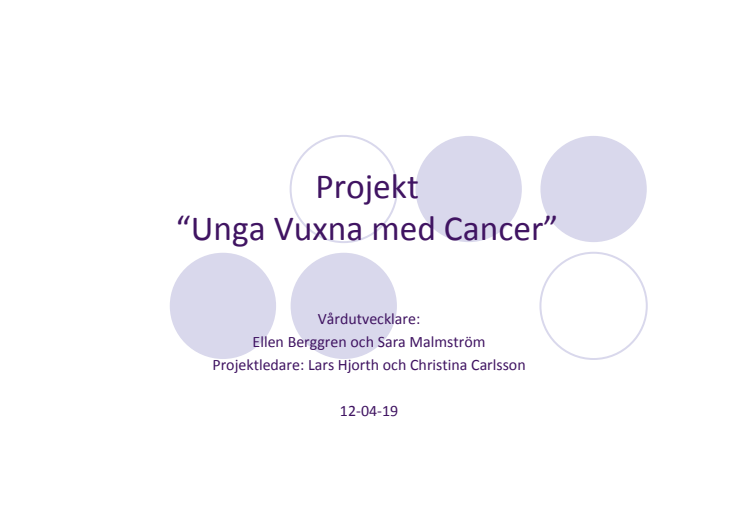 Projekt
“Unga Vuxna med Cancer”

Vårdutvecklare:
Ellen Berggren och Sara Malmström
Projektledare: Lars Hjorth och Christina Carlsson

12-04-19